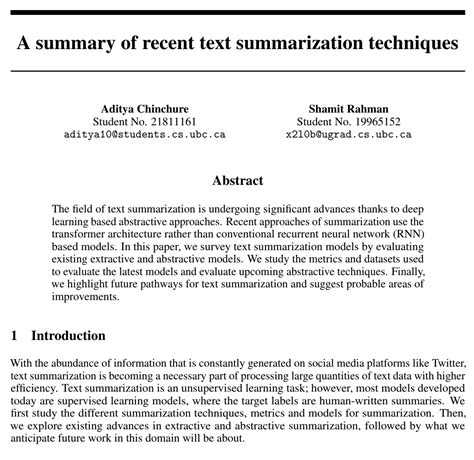 A summary of recent text summarization techniques

Aditya Chinchure
Student No. 21811161
aditya10@students.cs.ubc.ca

Shamit Rahman
Student No. 19965152
x2l0b@ugrad.cs.ubc.ca

Abstract

The field of text summarization is undergoing significant advances thanks to deep learning based abstractive approaches. Recent approaches of summarization use the transformer architecture rather than conventional recurrent neural network (RNN) based models. In this paper, we survey text summarization models by evaluating existing extractive and abstractive models. We study the metrics and datasets used to evaluate the latest models and evaluate upcoming abstractive techniques. Finally, we highlight future pathways for text summarization and suggest probable areas of improvements.

1 Introduction

With the abundance of information that is constantly generated on social media platforms like Twitter, text summarization is becoming a necessary part of processing large quantities of text data with higher efficiency. Text summarization is an unsupervised learning task; however, most models developed today are supervised learning models, where the target labels are human-written summaries. We first study the different summarization techniques, metrics and models for summarization. Then, we explore existing advances in extractive and abstractive summarization, followed by what we anticipate future work in this domain will be about.